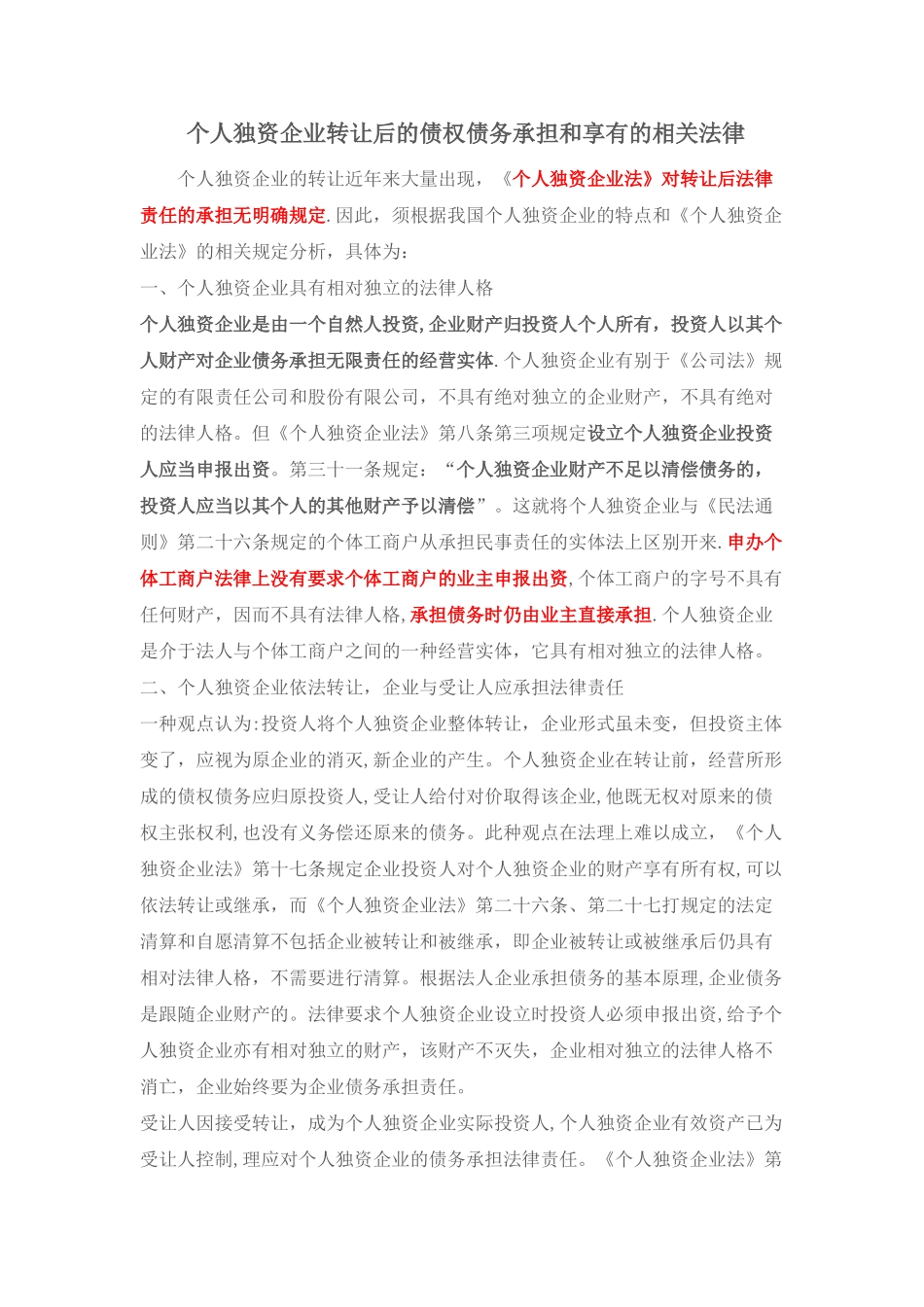 个人独资企业转让后的债权债务承担和享有的相关法律

个人独资企业的转让近年来大量出现，《个人独资企业法》对转让后法律责任的承担无明确规定.因此，须根据我国个人独资企业的特点和《个人独资企业法》的相关规定分析，具体为：

一、个人独资企业具有相对独立的法律人格

个人独资企业是由一个自然人投资,企业财产归投资人个人所有，投资人以其个人财产对企业债务承担无限责任的经营实体.个人独资企业有别于《公司法》规定的有限责任公司和股份有限公司，不具有绝对独立的企业财产，不具有绝对的法律人格。但《个人独资企业法》第八条第三项规定设立个人独资企业投资人应当申报出资。第三十一条规定：“个人独资企业财产不足以清偿债务的，投资人应当以其个人的其他财产予以清偿”。这就将个人独资企业与《民法通则》第二十六条规定的个体工商户从承担民事责任的实体法上区别开来.申办个体工商户法律上没有要求个体工商户的业主申报出资,个体工商户的字号不具有任何财产，因而不具有法律人格,承担债务时仍由业主直接承担.个人独资企业是介于法人与个体工商户之间的一种经营实体，它具有相对独立的法律人格。

二、个人独资企业依法转让，企业与受让人应承担法律责任

一种观点认为:投资人将个人独资企业整体转让，企业形式虽未变，但投资主体变了，应视为原企业的消灭,新企业的产生。个人独资企业在转让前，经营所形成的债权债务应归原投资人,受让人给付对价取得该企业,他既无权对原来的债权主张权利,也没有义务偿还原来的债务。此种观点在法理上难以成立，《个人独资企业法》第十七条规定企业投资人对个人独资企业的财产享有所有权,可以依法转让或继承，而《个人独资企业法》第二十六条、第二十七打规定的法定清算和自愿清算不包括企业被转让和被继承，即企业被转让或被继承后仍具有相对法律人格，不需要进行清算。根据法人企业承担债务的基本原理,企业债务是跟随企业财产的。法律要求个人独资企业设立时投资人必须申报出资,给予个人独资企业亦有相对独立的财产，该财产不灭失，企业相对独立的法律人格不消亡，企业始终要为企业债务承担责任。

受让人因接受转让，成为个人独资企业实际投资人,个人独资企业有效资产已为受让人控制,理应对个人独资企业的债务承担法律责任。《个人独资企业法》第